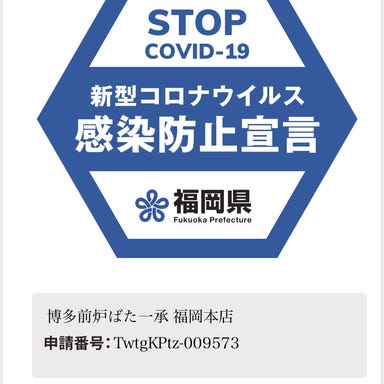 STOP
COVID-19

新型コロナウイルス
感染防止宣言

福岡県
Fukuoka Prefecture

博多前炉ばた一承 福岡本店

申請番号：TwtgKPtz-009573